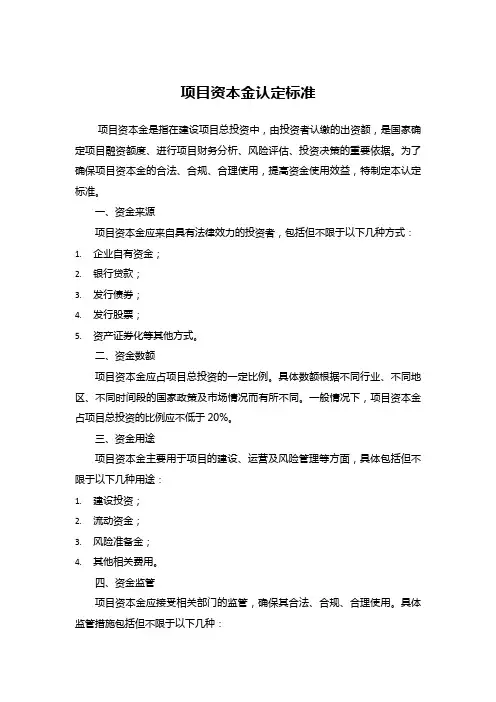 项目资本金认定标准

项目资本金是指在建设项目总投资中，由投资者认缴的出资额，是国家确定项目融资额度、进行项目财务分析、风险评估、投资决策的重要依据。为了确保项目资本金的合法、合规、合理使用，提高资金使用效益，特制定本认定标准。

一、资金来源

项目资本金应来自具有法律效力的投资者，包括但不限于以下几种方式：

1. 企业自有资金；
2. 银行贷款；
3. 发行债券；
4. 发行股票；
5. 资产证券化等其他方式。

二、资金数额

项目资本金应占项目总投资的一定比例。具体数额根据不同行业、不同地区、不同时间段的国家政策及市场情况而有所不同。一般情况下，项目资本金占项目总投资的比例应不低于 20%。

三、资金用途

项目资本金主要用于项目的建设、运营及风险管理等方面，具体包括但不限于以下几种用途：

1. 建设投资；
2. 流动资金；
3. 风险准备金；
4. 其他相关费用。

四、资金监管

项目资本金应接受相关部门的监管，确保其合法、合规、合理使用。具体监管措施包括但不限于以下几种：